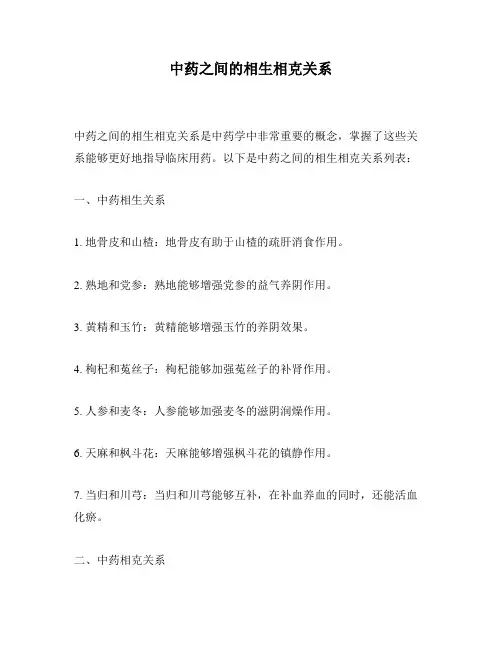 中药之间的相生相克关系

中药之间的相生相克关系是中药学中非常重要的概念，掌握了这些关系能够更好地指导临床用药。以下是中药之间的相生相克关系列表：

一、中药相生关系

1. 地骨皮和山楂：地骨皮有助于山楂的疏肝消食作用。

2. 熟地和党参：熟地能够增强党参的益气养阴作用。

3. 黄精和玉竹：黄精能够增强玉竹的养阴效果。

4. 枸杞和菟丝子：枸杞能够加强菟丝子的补肾作用。

5. 人参和麦冬：人参能够加强麦冬的滋阴润燥作用。

6. 天麻和枫斗花：天麻能够增强枫斗花的镇静作用。

7. 当归和川芎：当归和川芎能够互补，在补血养血的同时，还能活血化瘀。

二、中药相克关系